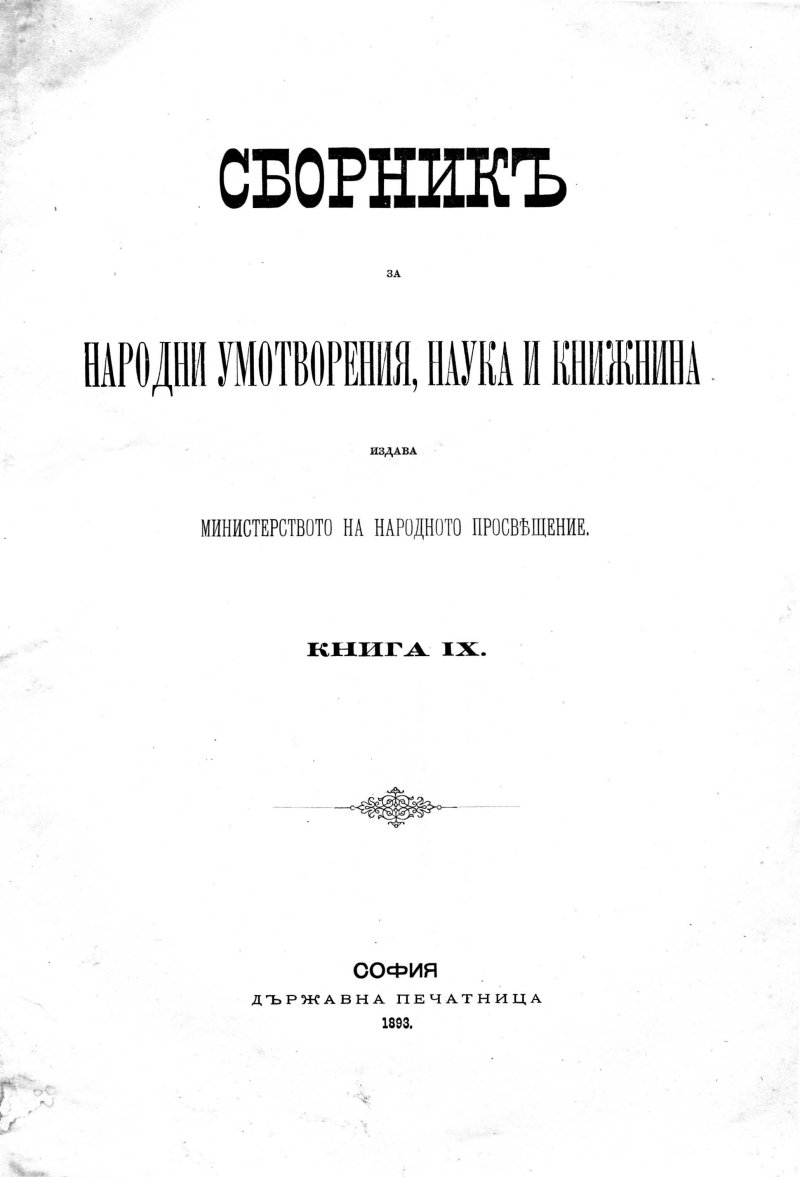 СБОРНИКЪ

ЗА

НАРОДНИ УМОТВОРЕНИЯ, НАУКА И КНИЖНИНА

ИЗДАВА

МИНИСТЕРСТВОТО НА НАРОДНОТО ПРОСВѢЩЕНИЕ.

КНИГА IX.

СОФИЯ
ДЪРЖАВНА ПЕЧАТНИЦА
1893.